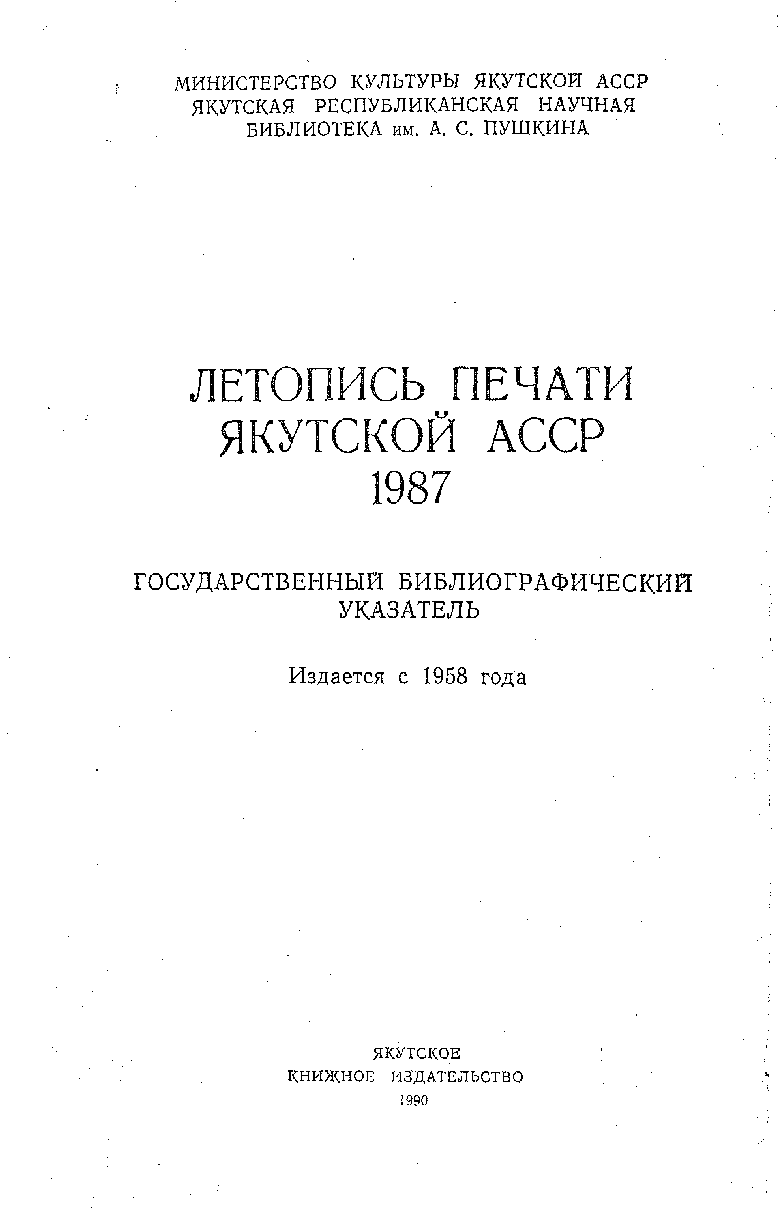 МИНИСТЕРСТВО КУЛЬТУРЫ ЯКУТСКОЙ АССР
ЯКУТСКАЯ РЕСПУБЛИКАНСКАЯ НАУЧНАЯ
БИБЛИОТЕКА им. А. С. ПУШКИНА

ЛЕТОПИСЬ ПЕЧАТИ
ЯКУТСКОЙ АССР
1987

ГОСУДАРСТВЕННЫЙ БИБЛИОГРАФИЧЕСКИЙ
УКАЗАТЕЛЬ

Издается с 1958 года

ЯКУТСКОЕ
КНИЖНОЕ ИЗДАТЕЛЬСТВО
1990